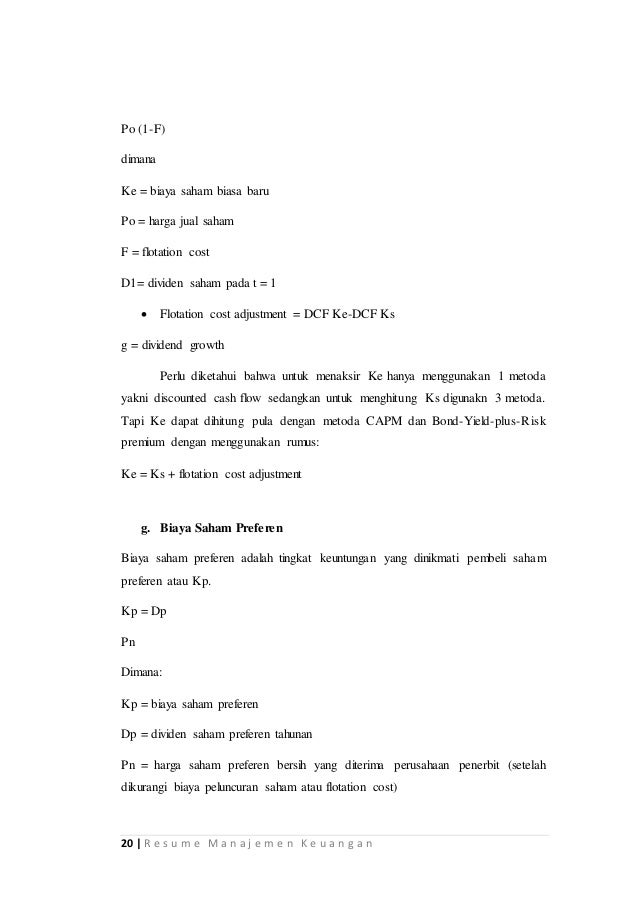 Po (1-F)

dimana

Ke = biaya saham biasa baru

Po = harga jual saham

F = flotation cost

D1= dividen saham pada t = 1

• Flotation cost adjustment = DCF Ke-DCF Ks

g = dividend growth

Perlu diketahui bahwa untuk menaksir Ke hanya menggunakan 1 metoda yakni discounted cash flow sedangkan untuk menghitung Ks digunakn 3 metoda. Tapi Ke dapat dihitung pula dengan metoda CAPM dan Bond-Yield-plus-Risk premium dengan menggunakan rumus:

Ke = Ks + flotation cost adjustment

g. Biaya Saham Preferen

Biaya saham preferen adalah tingkat keuntungan yang dinikmati pembeli saham preferen atau Kp.

Kp = Dp

Pn

Dimana:

Kp = biaya saham preferen

Dp = dividen saham preferen tahunan

Pn = harga saham preferen bersih yang diterima perusahaan penerbit (setelah dikurangi biaya peluncuran saham atau flotation cost)

20 | Resume Manajemen Keuangan